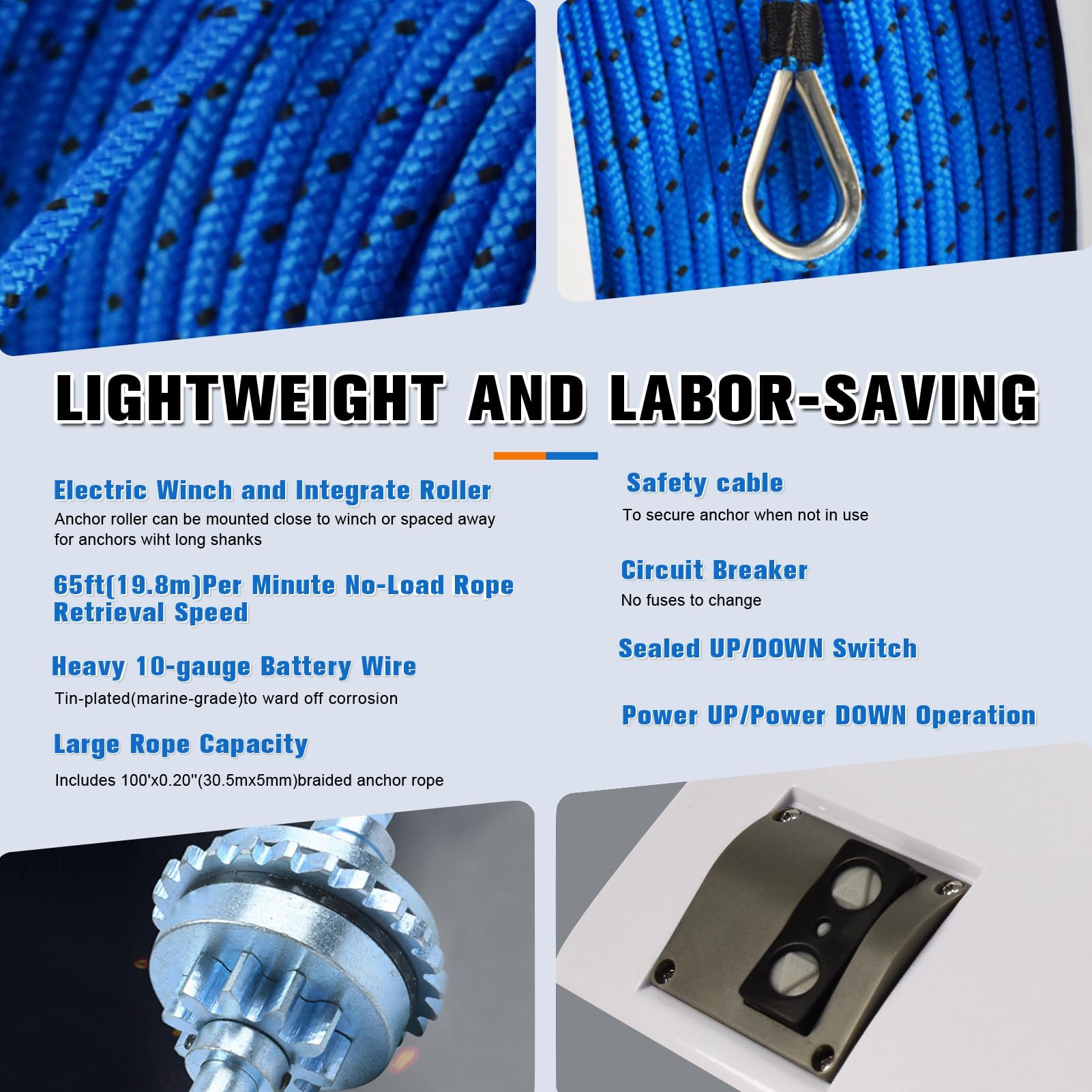 LIGHTWEIGHT AND LABOR-SAVING

Electric Winch and Integrate Roller
Anchor roller can be mounted close to winch or spaced away for anchors wiht long shanks

65ft(19.8m)Per Minute No-Load Rope Retrieval Speed

Heavy 10-gauge Battery Wire
Tin-plated(marine-grade)to ward off corrosion

Large Rope Capacity
Includes 100'x0.20''(30.5mx5mm)braided anchor rope

Safety cable
To secure anchor when not in use

Circuit Breaker
No fuses to change

Sealed UP/DOWN Switch

Power UP/Power DOWN Operation